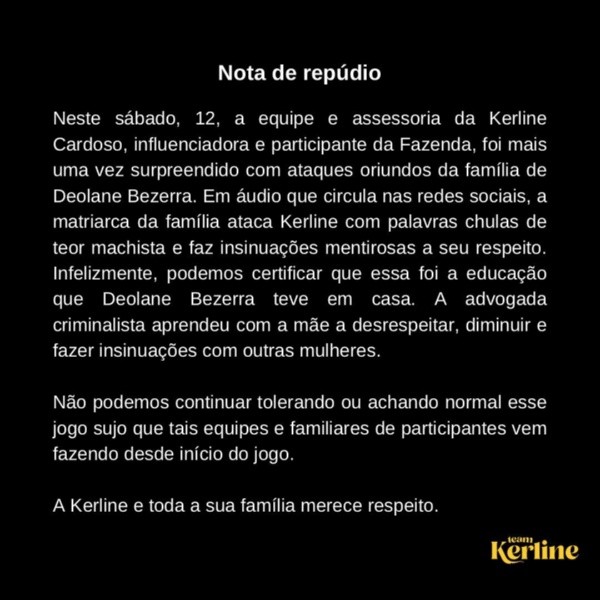 Nota de repúdio

Neste sábado, 12, a equipe e assessoria da Kerline Cardoso, influenciadora e participante da Fazenda, foi mais uma vez surpreendido com ataques oriundos da família de Deolane Bezerra. Em áudio que circula nas redes sociais, a matriarca da família ataca Kerline com palavras chulas de teor machista e faz insinuações mentirosas a seu respeito. Infelizmente, podemos certificar que essa foi a educação que Deolane Bezerra teve em casa. A advogada criminalista aprendeu com a mãe a desrespeitar, diminuir e fazer insinuações com outras mulheres.

Não podemos continuar tolerando ou achando normal esse jogo sujo que tais equipes e familiares de participantes vem fazendo desde início do jogo.

A Kerline e toda a sua família merece respeito.

team Kerline